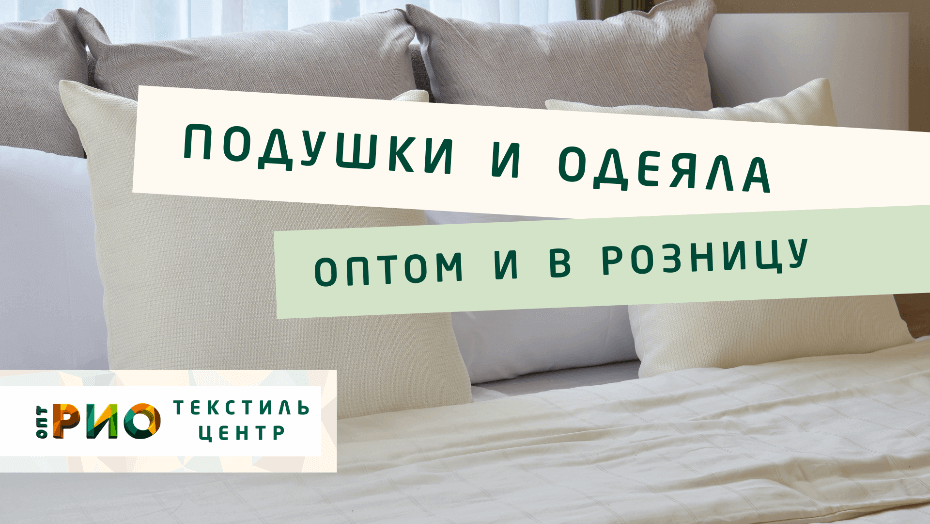 ПОДУШКИ И ОДЕЯЛА

ОПТОМ И В РОЗНИЦУ

ОПТ РИО ТЕКСТИЛЬ ЦЕНТР